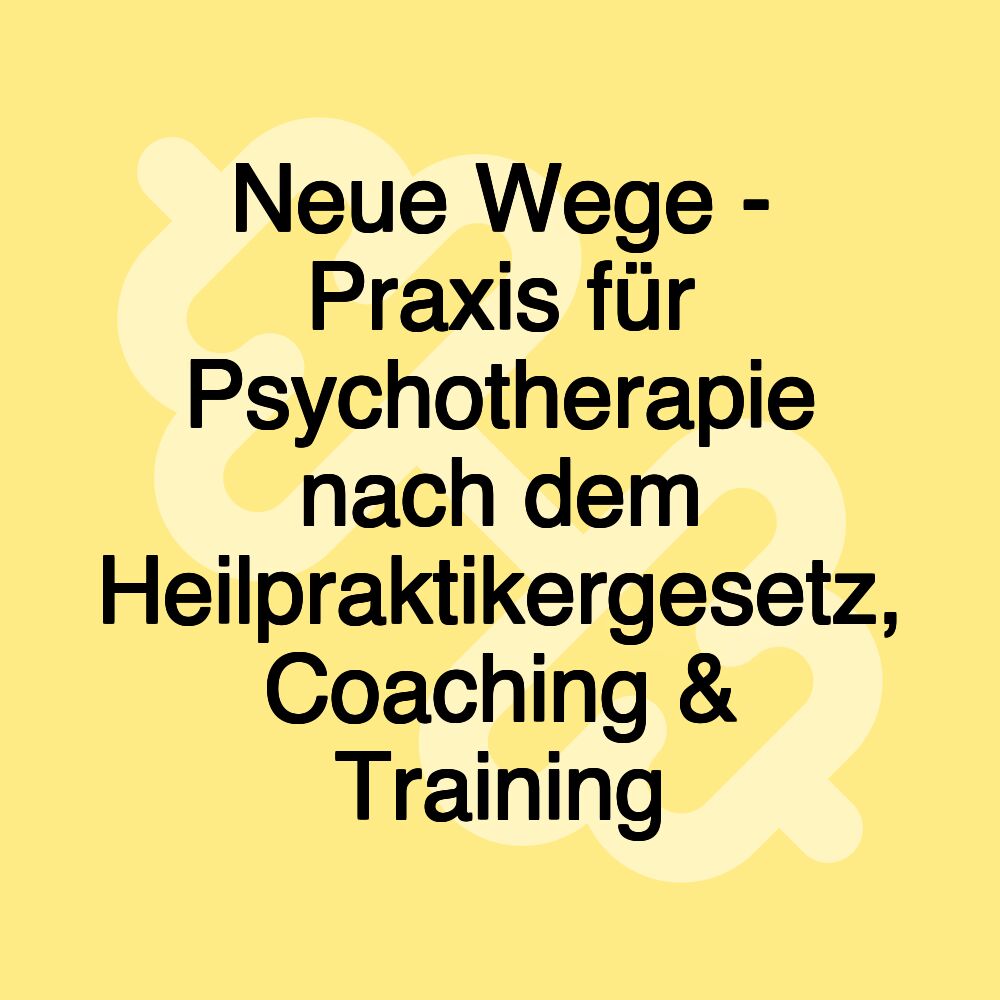 Neue Wege - Praxis für Psychotherapie nach dem Heilpraktikergesetz, Coaching & Training